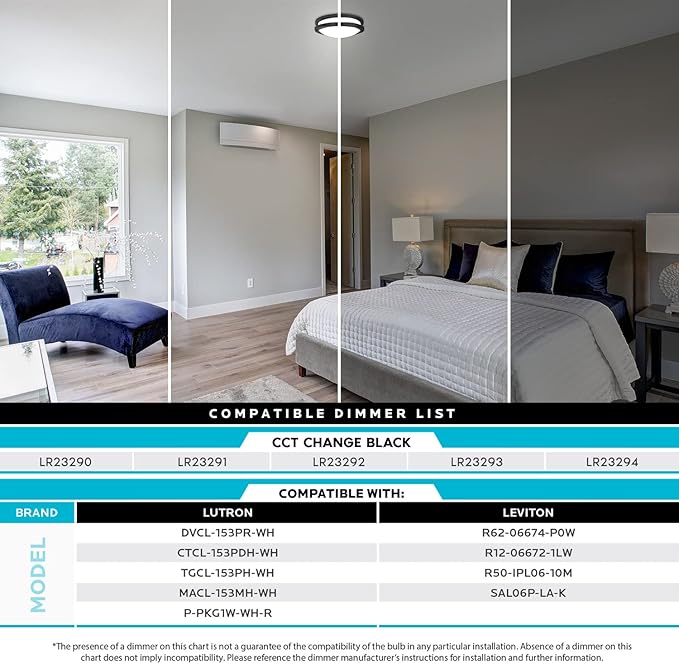 COMPATIBLE DIMMER LIST

CCT CHANGE BLACK

LR23290 LR23291 LR23292 LR23293 LR23294

COMPATIBLE WITH:

| BRAND | LUTRON | LEVITON |
|---|---|---|
| MODEL | DVCL-153PR-WH | R62-06674-P0W |
| | CTCL-153PDH-WH | R12-06672-1LW |
| | TGCL-153PH-WH | R50-IPL06-10M |
| | MACL-153MH-WH | SAL06P-LA-K |
| | P-PKG1W-WH-R | |

*The presence of a dimmer on this chart is not a guarantee of the compatibility of the bulb in any particular installation. Absence of a dimmer on this chart does not imply incompatibility. Please reference the dimmer manufacturer's instructions for installation and further information.